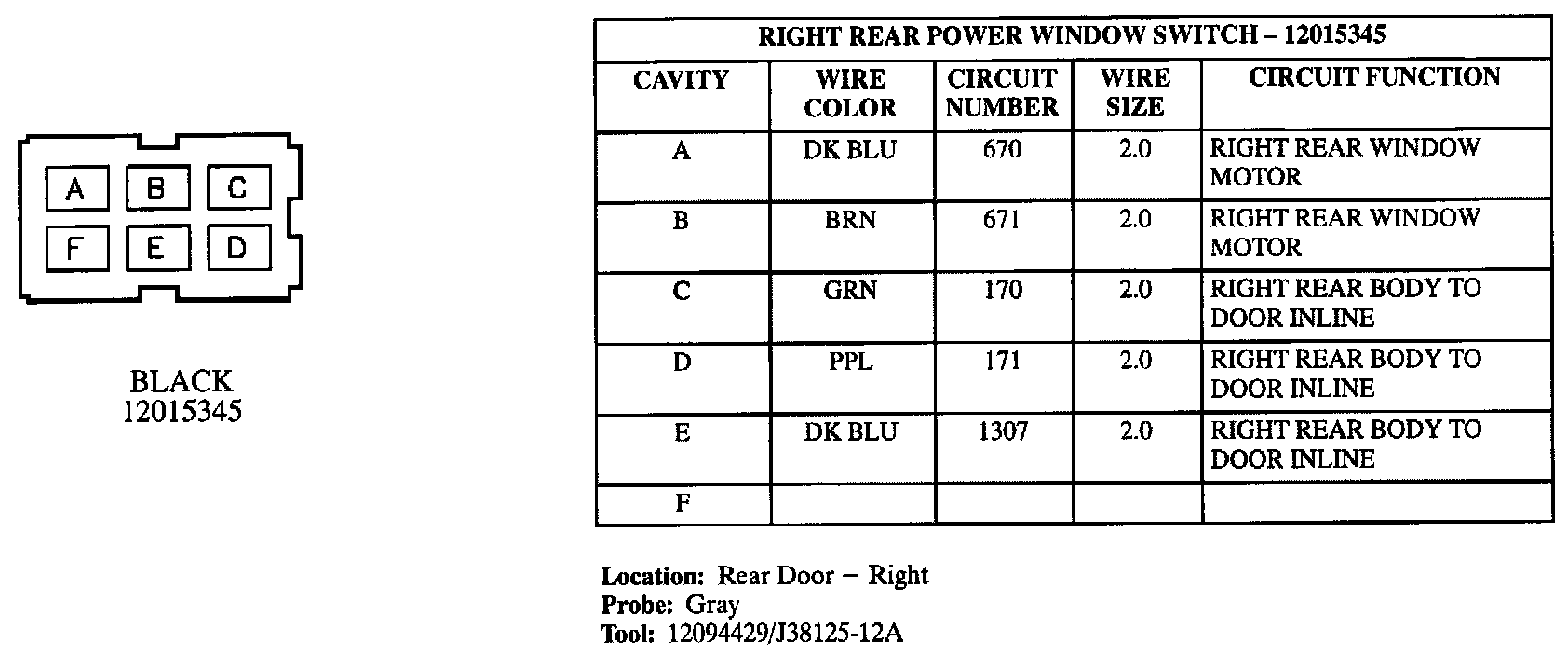 A B C
F E D

BLACK
12015345

RIGHT REAR POWER WINDOW SWITCH – 12015345

| CAVITY | WIRE COLOR | CIRCUIT NUMBER | WIRE SIZE | CIRCUIT FUNCTION |
|---|---|---|---|---|
| A | DK BLU | 670 | 2.0 | RIGHT REAR WINDOW MOTOR |
| B | BRN | 671 | 2.0 | RIGHT REAR WINDOW MOTOR |
| C | GRN | 170 | 2.0 | RIGHT REAR BODY TO DOOR INLINE |
| D | PPL | 171 | 2.0 | RIGHT REAR BODY TO DOOR INLINE |
| E | DK BLU | 1307 | 2.0 | RIGHT REAR BODY TO DOOR INLINE |
| F | | | | |

Location: Rear Door – Right
Probe: Gray
Tool: 12094429/J38125-12A